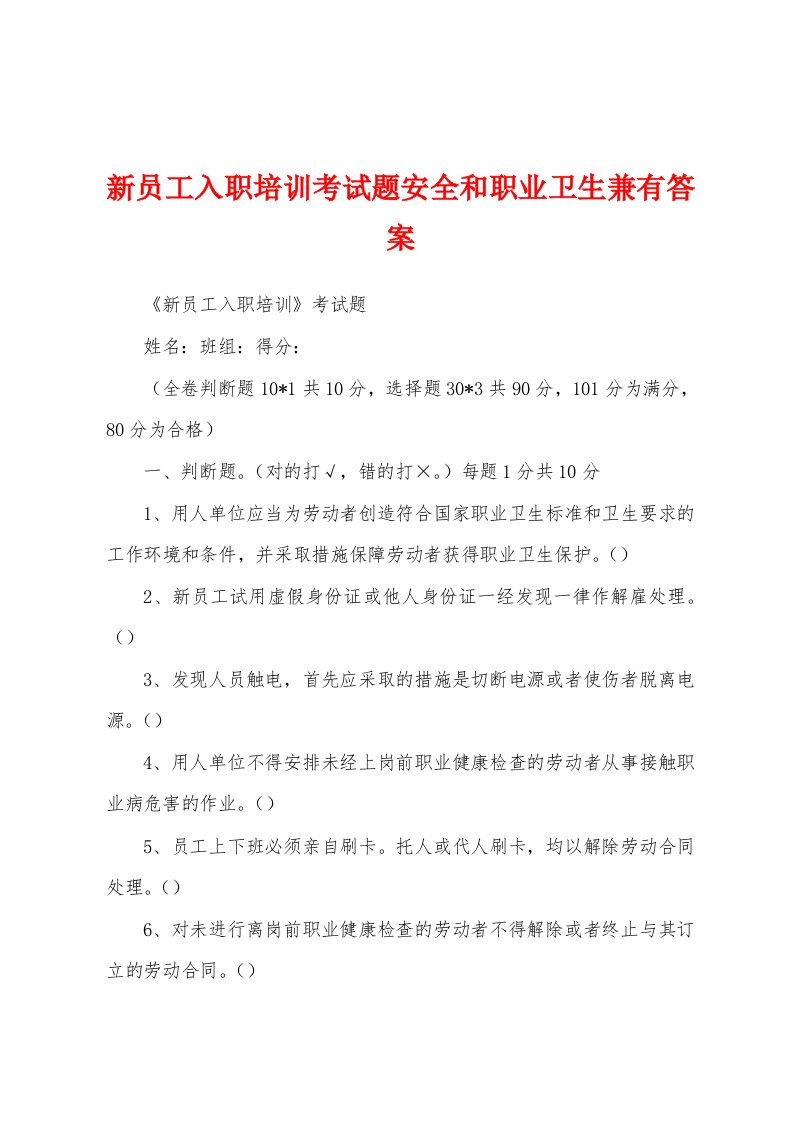 新员工入职培训考试题安全和职业卫生兼有答案

《新员工入职培训》考试题

姓名：班组：得分：

（全卷判断题10*1共10分，选择题30*3共90分，101分为满分，80分为合格）

一、判断题。（对的打√，错的打×。）每题1分共10分

1、用人单位应当为劳动者创造符合国家职业卫生标准和卫生要求的工作环境和条件，并采取措施保障劳动者获得职业卫生保护。()

2、新员工试用虚假身份证或他人身份证一经发现一律作解雇处理。()

3、发现人员触电，首先应采取的措施是切断电源或者使伤者脱离电源。()

4、用人单位不得安排未经上岗前职业健康检查的劳动者从事接触职业病危害的作业。()

5、员工上下班必须亲自刷卡。托人或代人刷卡，均以解除劳动合同处理。()

6、对未进行离岗前职业健康检查的劳动者不得解除或者终止与其订立的劳动合同。()